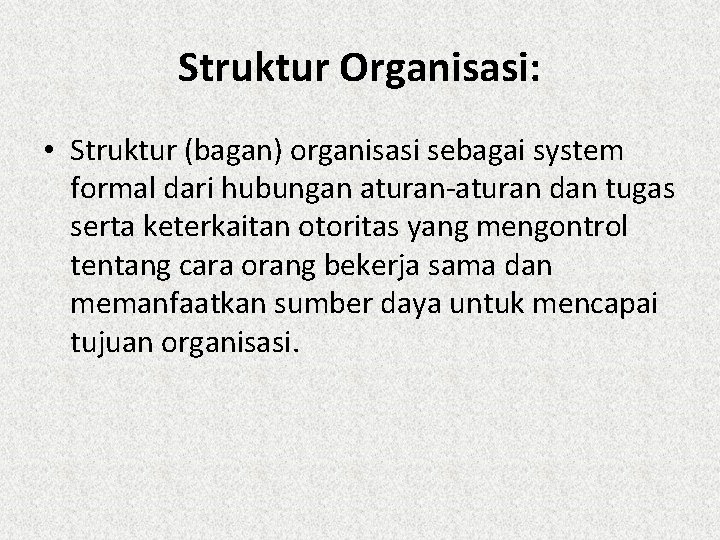 Struktur Organisasi:

• Struktur (bagan) organisasi sebagai system formal dari hubungan aturan-aturan dan tugas serta keterkaitan otoritas yang mengontrol tentang cara orang bekerja sama dan memanfaatkan sumber daya untuk mencapai tujuan organisasi.